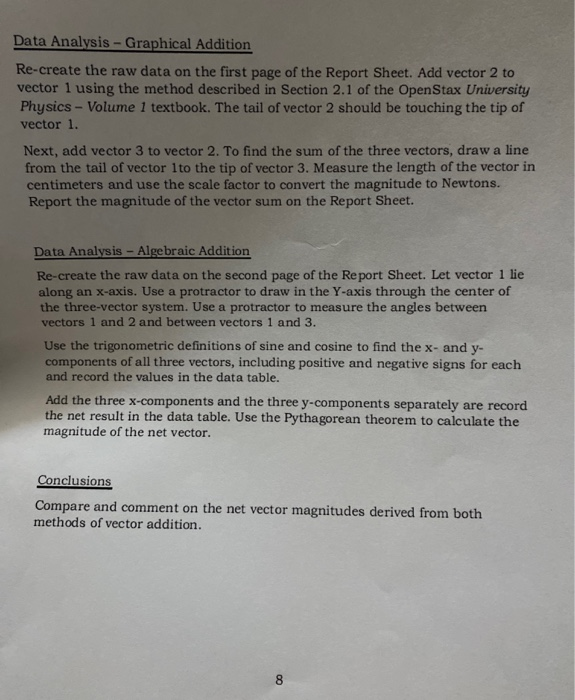 Data Analysis – Graphical Addition

Re-create the raw data on the first page of the Report Sheet. Add vector 2 to vector 1 using the method described in Section 2.1 of the OpenStax University Physics – Volume 1 textbook. The tail of vector 2 should be touching the tip of vector 1.

Next, add vector 3 to vector 2. To find the sum of the three vectors, draw a line from the tail of vector 1to the tip of vector 3. Measure the length of the vector in centimeters and use the scale factor to convert the magnitude to Newtons. Report the magnitude of the vector sum on the Report Sheet.

Data Analysis – Algebraic Addition

Re-create the raw data on the second page of the Report Sheet. Let vector 1 lie along an x-axis. Use a protractor to draw in the Y-axis through the center of the three-vector system. Use a protractor to measure the angles between vectors 1 and 2 and between vectors 1 and 3.

Use the trigonometric definitions of sine and cosine to find the x- and y-components of all three vectors, including positive and negative signs for each and record the values in the data table.

Add the three x-components and the three y-components separately are record the net result in the data table. Use the Pythagorean theorem to calculate the magnitude of the net vector.

Conclusions

Compare and comment on the net vector magnitudes derived from both methods of vector addition.

8